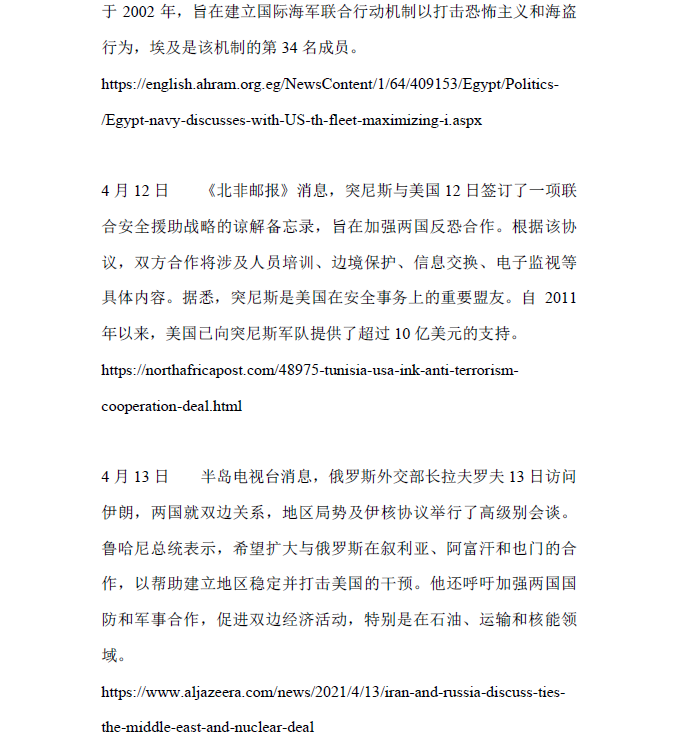 于 2002 年，旨在建立国际海军联合行动机制以打击恐怖主义和海盗行为，埃及是该机制的第 34 名成员。

https://english.ahram.org.eg/NewsContent/1/64/409153/Egypt/Politics-/Egypt-navy-discusses-with-US-th-fleet-maximizing-i.aspx

4 月 12 日　　《北非邮报》消息，突尼斯与美国 12 日签订了一项联合安全援助战略的谅解备忘录，旨在加强两国反恐合作。根据该协议，双方合作将涉及人员培训、边境保护、信息交换、电子监视等具体内容。据悉，突尼斯是美国在安全事务上的重要盟友。自 2011 年以来，美国已向突尼斯军队提供了超过 10 亿美元的支持。

https://northafricapost.com/48975-tunisia-usa-ink-anti-terrorism-cooperation-deal.html

4 月 13 日　　半岛电视台消息，俄罗斯外交部长拉夫罗夫 13 日访问伊朗，两国就双边关系，地区局势及伊核协议举行了高级别会谈。鲁哈尼总统表示，希望扩大与俄罗斯在叙利亚、阿富汗和也门的合作，以帮助建立地区稳定并打击美国的干预。他还呼吁加强两国国防和军事合作，促进双边经济活动，特别是在石油、运输和核能领域。

https://www.aljazeera.com/news/2021/4/13/iran-and-russia-discuss-ties-the-middle-east-and-nuclear-deal